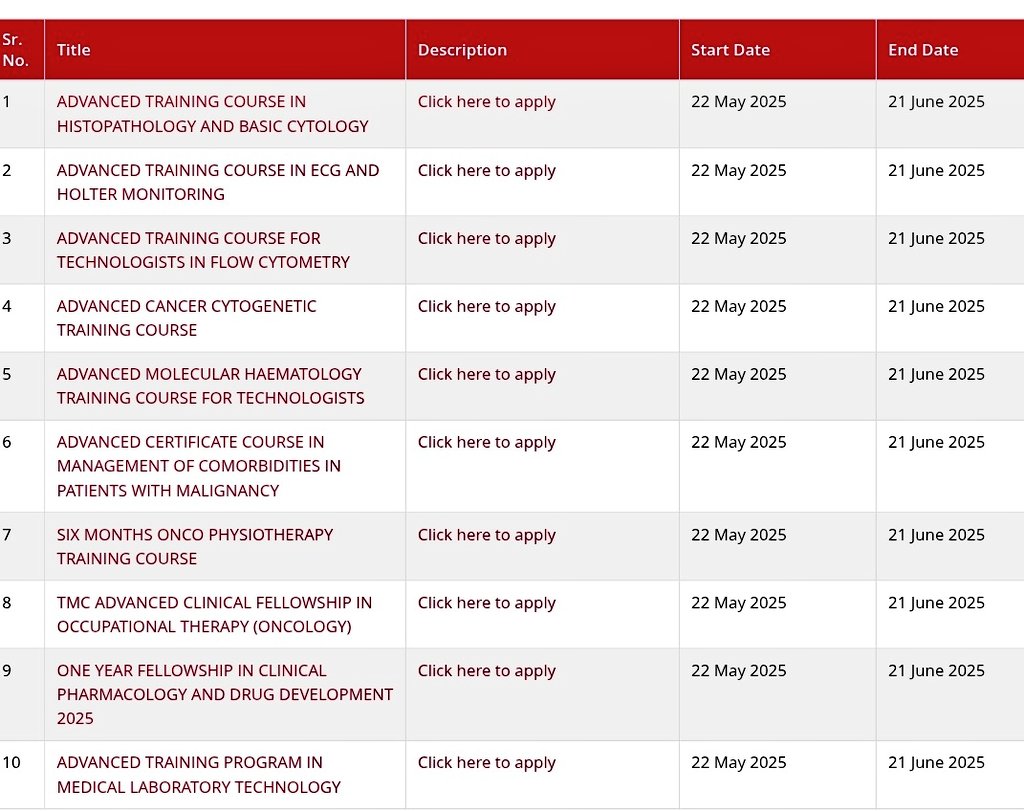 | Sr. No. | Title | Description | Start Date | End Date |
|---|---|---|---|---|
| 1 | ADVANCED TRAINING COURSE IN HISTOPATHOLOGY AND BASIC CYTOLOGY | Click here to apply | 22 May 2025 | 21 June 2025 |
| 2 | ADVANCED TRAINING COURSE IN ECG AND HOLTER MONITORING | Click here to apply | 22 May 2025 | 21 June 2025 |
| 3 | ADVANCED TRAINING COURSE FOR TECHNOLOGISTS IN FLOW CYTOMETRY | Click here to apply | 22 May 2025 | 21 June 2025 |
| 4 | ADVANCED CANCER CYTOGENETIC TRAINING COURSE | Click here to apply | 22 May 2025 | 21 June 2025 |
| 5 | ADVANCED MOLECULAR HAEMATOLOGY TRAINING COURSE FOR TECHNOLOGISTS | Click here to apply | 22 May 2025 | 21 June 2025 |
| 6 | ADVANCED CERTIFICATE COURSE IN MANAGEMENT OF COMORBIDITIES IN PATIENTS WITH MALIGNANCY | Click here to apply | 22 May 2025 | 21 June 2025 |
| 7 | SIX MONTHS ONCO PHYSIOTHERAPY TRAINING COURSE | Click here to apply | 22 May 2025 | 21 June 2025 |
| 8 | TMC ADVANCED CLINICAL FELLOWSHIP IN OCCUPATIONAL THERAPY (ONCOLOGY) | Click here to apply | 22 May 2025 | 21 June 2025 |
| 9 | ONE YEAR FELLOWSHIP IN CLINICAL PHARMACOLOGY AND DRUG DEVELOPMENT 2025 | Click here to apply | 22 May 2025 | 21 June 2025 |
| 10 | ADVANCED TRAINING PROGRAM IN MEDICAL LABORATORY TECHNOLOGY | Click here to apply | 22 May 2025 | 21 June 2025 |